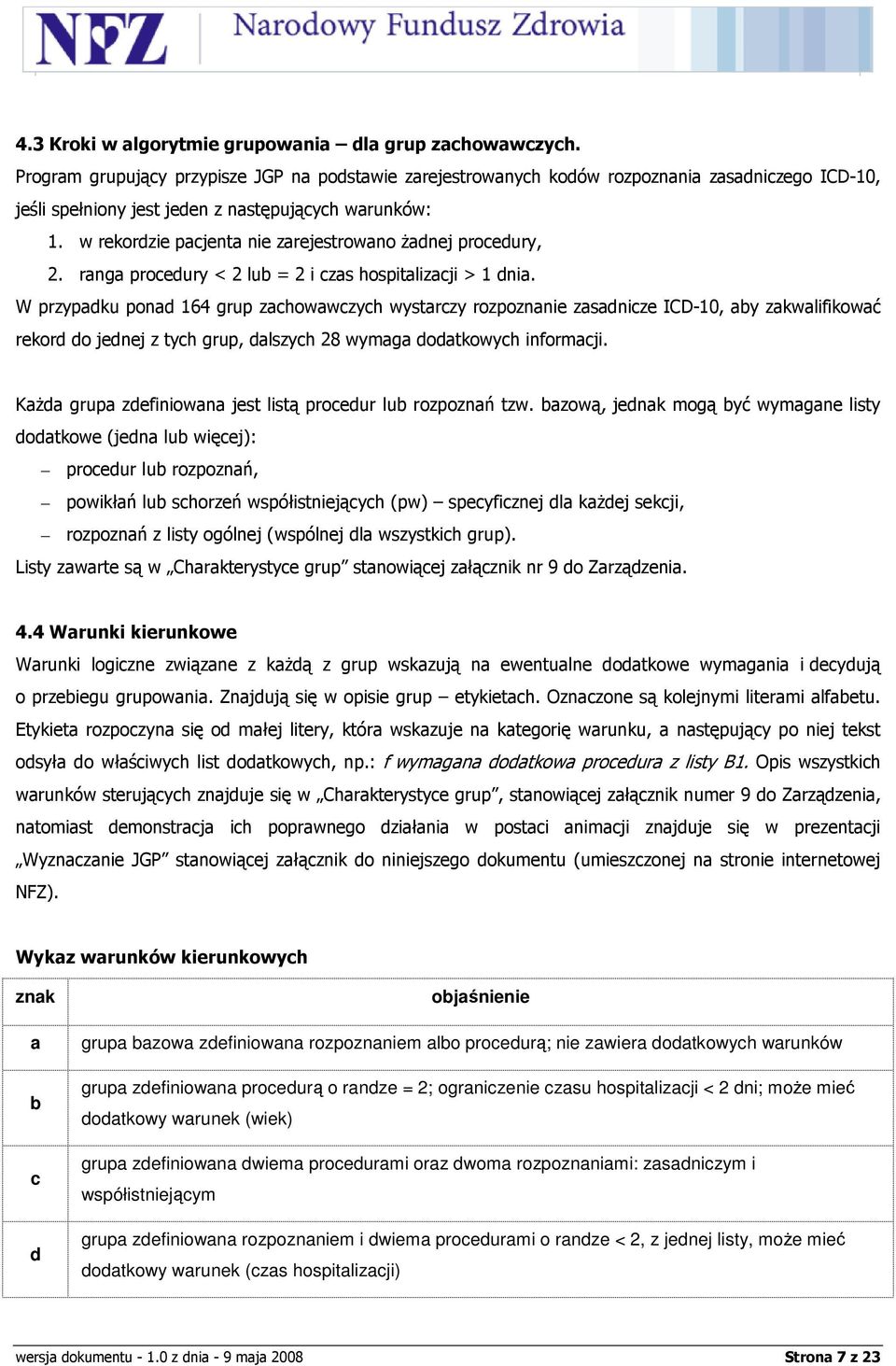 NFZ Narodowy Fundusz Zdrowia

4.3 Kroki w algorytmie grupowania – dla grup zachowawczych.
Program grupujący przypisze JGP na podstawie zarejestrowanych kodów rozpoznania zasadniczego ICD-10, jeśli spełniony jest jeden z następujących warunków:
1. w rekordzie pacjenta nie zarejestrowano żadnej procedury,
2. ranga procedury < 2 lub = 2 i czas hospitalizacji > 1 dnia.
W przypadku ponad 164 grup zachowawczych wystarczy rozpoznanie zasadnicze ICD-10, aby zakwalifikować rekord do jednej z tych grup, dalszych 28 wymaga dodatkowych informacji.

Każda grupa zdefiniowana jest listą procedur lub rozpoznań tzw. bazową, jednak mogą być wymagane listy dodatkowe (jedna lub więcej):
– procedur lub rozpoznań,
– powikłań lub schorzeń współistniejących (pw) – specyficznej dla każdej sekcji,
– rozpoznań z listy ogólnej (wspólnej dla wszystkich grup).
Listy zawarte są w „Charakterystyce grup” stanowiącej załącznik nr 9 do Zarządzenia.

4.4 Warunki kierunkowe
Warunki logiczne związane z każdą z grup wskazują na ewentualne dodatkowe wymagania i decydują o przebiegu grupowania. Znajdują się w opisie grup – etykietach. Oznaczone są kolejnymi literami alfabetu. Etykieta rozpoczyna się od małej litery, która wskazuje na kategorię warunku, a następujący po niej tekst odsyła do właściwych list dodatkowych, np.: f wymagana dodatkowa procedura z listy B1. Opis wszystkich warunków sterujących znajduje się w „Charakterystyce grup”, stanowiącej załącznik numer 9 do Zarządzenia, natomiast demonstracja ich poprawnego działania w postaci animacji znajduje się w prezentacji „Wyznaczanie JGP” stanowiącej załącznik do niniejszego dokumentu (umieszczonej na stronie internetowej NFZ).

Wykaz warunków kierunkowych

| znak | objaśnienie |
|---|---|
| a | grupa bazowa zdefiniowana rozpoznaniem albo procedurą; nie zawiera dodatkowych warunków |
| b | grupa zdefiniowana procedurą o randze = 2; ograniczenie czasu hospitalizacji < 2 dni; może mieć dodatkowy warunek (wiek) |
| c | grupa zdefiniowana dwiema procedurami oraz dwoma rozpoznaniami: zasadniczym i współistniejącym |
| d | grupa zdefiniowana rozpoznaniem i dwiema procedurami o randze < 2, z jednej listy, może mieć dodatkowy warunek (czas hospitalizacji) |

wersja dokumentu - 1.0 z dnia - 9 maja 2008 Strona 7 z 23